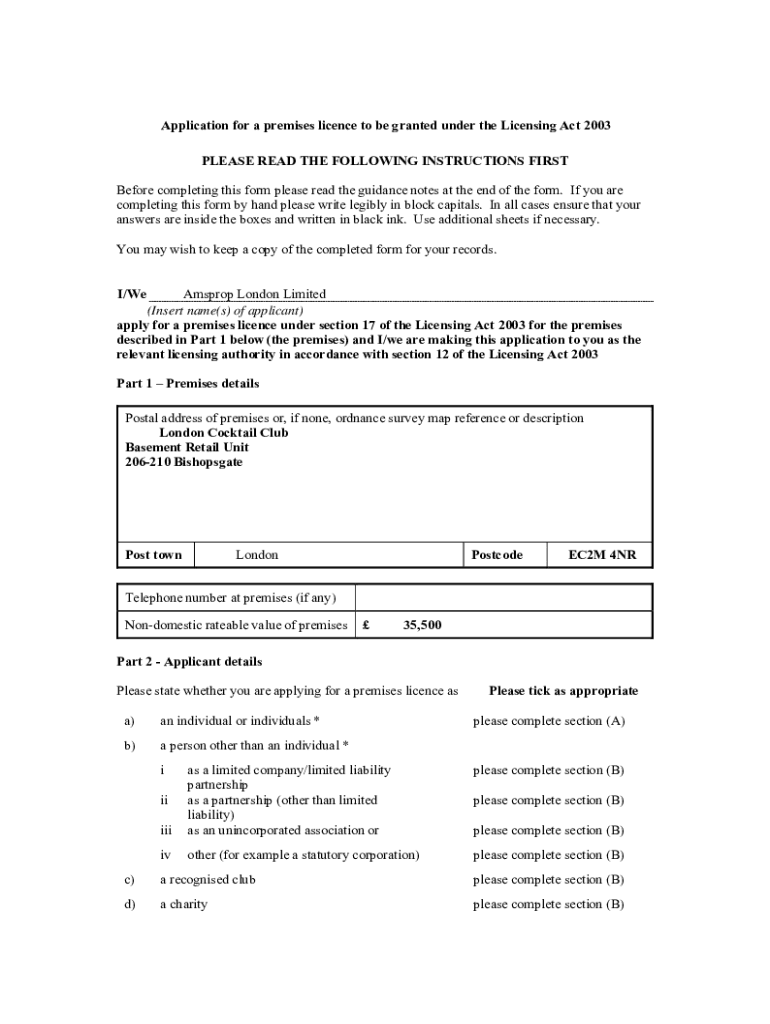 Application for a premises licence to be granted under the Licensing Act 2003

PLEASE READ THE FOLLOWING INSTRUCTIONS FIRST

Before completing this form please read the guidance notes at the end of the form. If you are completing this form by hand please write legibly in block capitals. In all cases ensure that your answers are inside the boxes and written in black ink. Use additional sheets if necessary.

You may wish to keep a copy of the completed form for your records.

I/We Amsprop London Limited
(Insert name(s) of applicant)
apply for a premises licence under section 17 of the Licensing Act 2003 for the premises described in Part 1 below (the premises) and I/we are making this application to you as the relevant licensing authority in accordance with section 12 of the Licensing Act 2003

Part 1 – Premises details

Postal address of premises or, if none, ordnance survey map reference or description
London Cocktail Club
Basement Retail Unit
206-210 Bishopsgate

| Post town | London | Postcode | EC2M 4NR |
|---|---|---|---|

| Telephone number at premises (if any) | |
|---|---|
| Non-domestic rateable value of premises | £ 35,500 |

Part 2 - Applicant details

Please state whether you are applying for a premises licence as Please tick as appropriate

a) an individual or individuals * please complete section (A)

b) a person other than an individual *

i as a limited company/limited liability partnership please complete section (B)
ii as a partnership (other than limited liability) please complete section (B)
iii as an unincorporated association or please complete section (B)

iv other (for example a statutory corporation) please complete section (B)

c) a recognised club please complete section (B)

d) a charity please complete section (B)